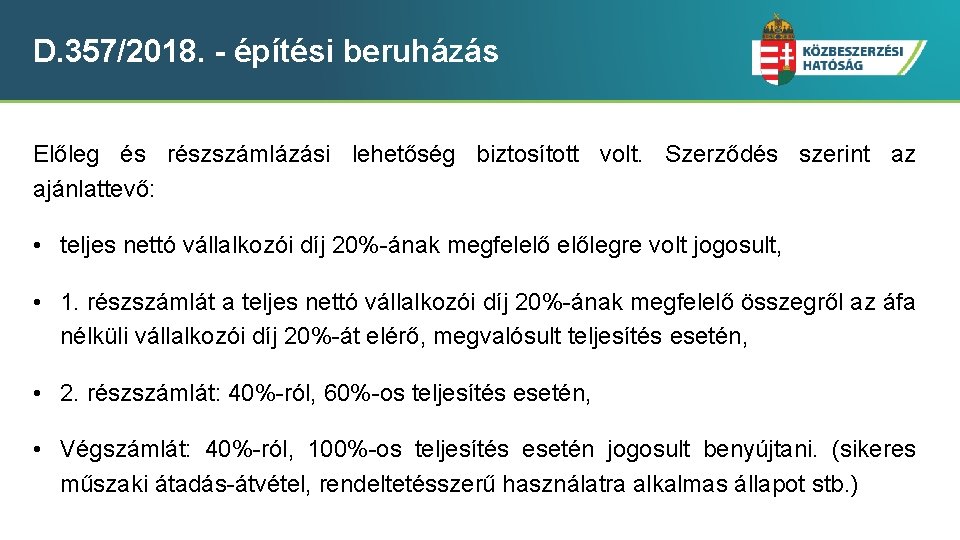 D.357/2018. - építési beruházás

KÖZBESZERZÉSI HATÓSÁG

Előleg és részszámlázási lehetőség biztosított volt. Szerződés szerint az ajánlattevő:

• teljes nettó vállalkozói díj 20%-ának megfelelő előlegre volt jogosult,

• 1. részszámlát a teljes nettó vállalkozói díj 20%-ának megfelelő összegről az áfa nélküli vállalkozói díj 20%-át elérő, megvalósult teljesítés esetén,

• 2. részszámlát: 40%-ról, 60%-os teljesítés esetén,

• Végszámlát: 40%-ról, 100%-os teljesítés esetén jogosult benyújtani. (sikeres műszaki átadás-átvétel, rendeltetésszerű használatra alkalmas állapot stb.)